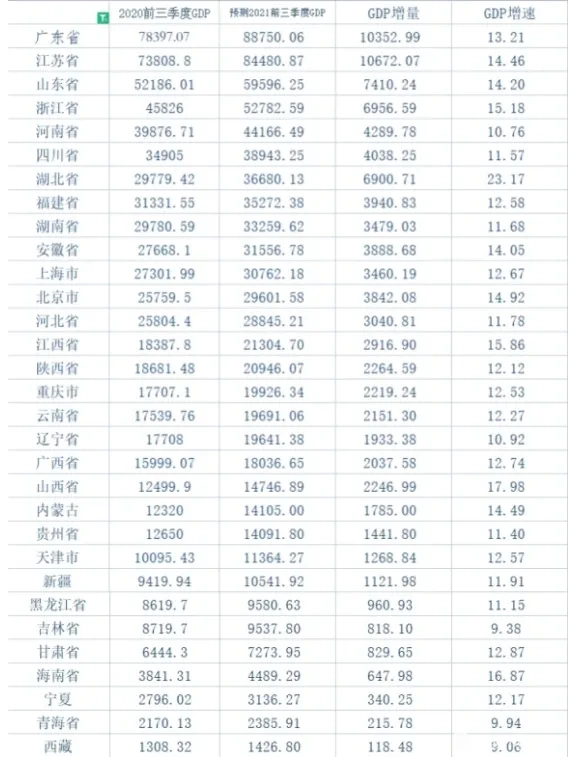 | | 2020前三季度GDP | 预测2021前三季度GDP | GDP增量 | GDP增速 |
|---|---|---|---|---|
| 广东省 | 78397.07 | 88750.06 | 10352.99 | 13.21 |
| 江苏省 | 73808.8 | 84480.87 | 10672.07 | 14.46 |
| 山东省 | 52186.01 | 59596.25 | 7410.24 | 14.20 |
| 浙江省 | 45826 | 52782.59 | 6956.59 | 15.18 |
| 河南省 | 39876.71 | 44166.49 | 4289.78 | 10.76 |
| 四川省 | 34905 | 38943.25 | 4038.25 | 11.57 |
| 湖北省 | 29779.42 | 36680.13 | 6900.71 | 23.17 |
| 福建省 | 31331.55 | 35272.38 | 3940.83 | 12.58 |
| 湖南省 | 29780.59 | 33259.62 | 3479.03 | 11.68 |
| 安徽省 | 27668.1 | 31556.78 | 3888.68 | 14.05 |
| 上海市 | 27301.99 | 30762.18 | 3460.19 | 12.67 |
| 北京市 | 25759.5 | 29601.58 | 3842.08 | 14.92 |
| 河北省 | 25804.4 | 28845.21 | 3040.81 | 11.78 |
| 江西省 | 18387.8 | 21304.70 | 2916.90 | 15.86 |
| 陕西省 | 18681.48 | 20946.07 | 2264.59 | 12.12 |
| 重庆市 | 17707.1 | 19926.34 | 2219.24 | 12.53 |
| 云南省 | 17539.76 | 19691.06 | 2151.30 | 12.27 |
| 辽宁省 | 17708 | 19641.38 | 1933.38 | 10.92 |
| 广西省 | 15999.07 | 18036.65 | 2037.58 | 12.74 |
| 山西省 | 12499.9 | 14746.89 | 2246.99 | 17.98 |
| 内蒙古 | 12320 | 14105.00 | 1785.00 | 14.49 |
| 贵州省 | 12650 | 14091.80 | 1441.80 | 11.40 |
| 天津市 | 10095.43 | 11364.27 | 1268.84 | 12.57 |
| 新疆 | 9419.94 | 10541.92 | 1121.98 | 11.91 |
| 黑龙江省 | 8619.7 | 9580.63 | 960.93 | 11.15 |
| 吉林省 | 8719.7 | 9537.80 | 818.10 | 9.38 |
| 甘肃省 | 6444.3 | 7273.95 | 829.65 | 12.87 |
| 海南省 | 3841.31 | 4489.29 | 647.98 | 16.87 |
| 宁夏 | 2796.02 | 3136.27 | 340.25 | 12.17 |
| 青海省 | 2170.13 | 2385.91 | 215.78 | 9.94 |
| 西藏 | 1308.32 | 1426.80 | 118.48 | 9.06 |